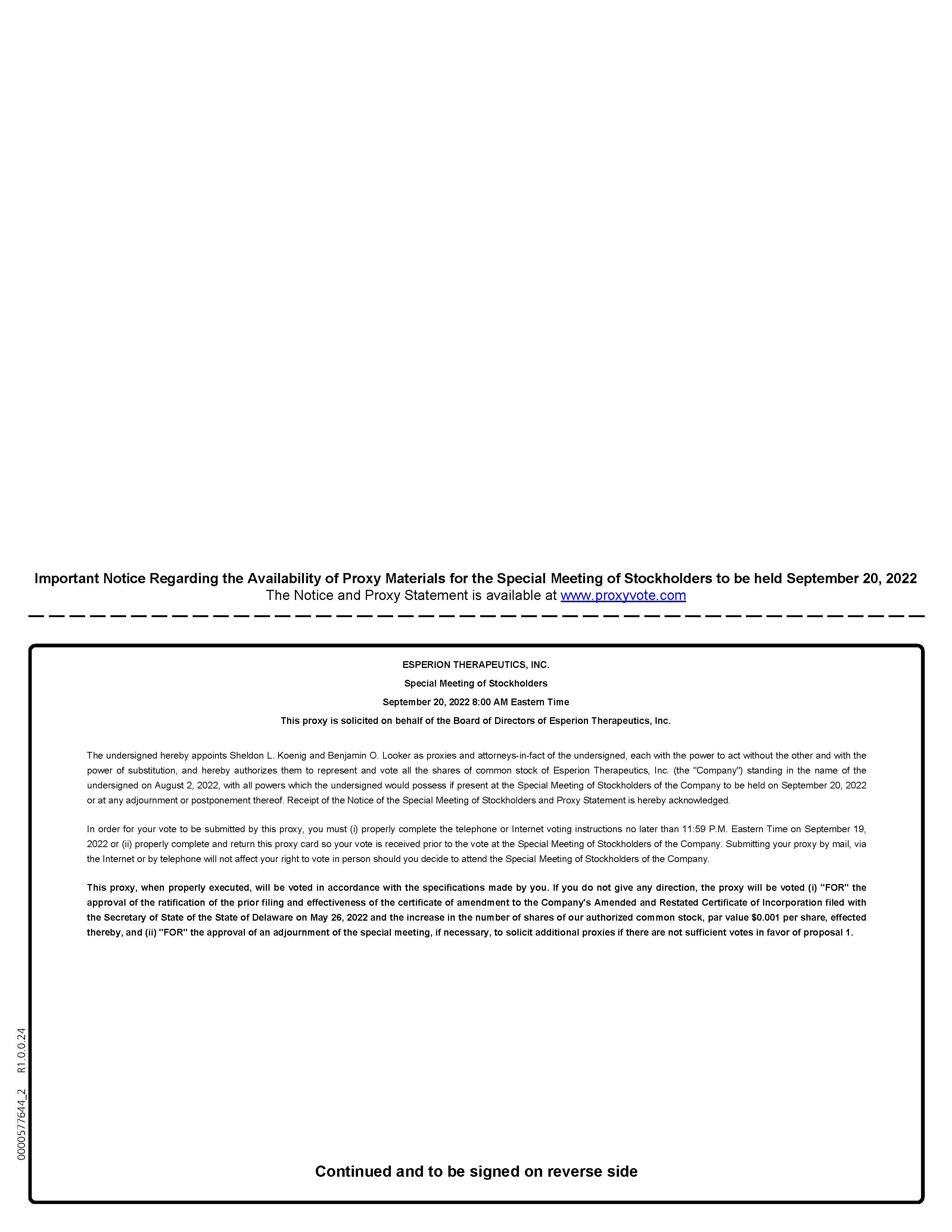 Important Notice Regarding the Availability of Proxy Materials for the Special Meeting of Stockholders to be held September 20, 2022
The Notice and Proxy Statement is available at www.proxyvote.com

ESPERION THERAPEUTICS, INC.
Special Meeting of Stockholders
September 20, 2022 8:00 AM Eastern Time
This proxy is solicited on behalf of the Board of Directors of Esperion Therapeutics, Inc.

The undersigned hereby appoints Sheldon L. Koenig and Benjamin O. Looker as proxies and attorneys-in-fact of the undersigned, each with the power to act without the other and with the power of substitution, and hereby authorizes them to represent and vote all the shares of common stock of Esperion Therapeutics, Inc. (the "Company") standing in the name of the undersigned on August 2, 2022, with all powers which the undersigned would possess if present at the Special Meeting of Stockholders of the Company to be held on September 20, 2022 or at any adjournment or postponement thereof. Receipt of the Notice of the Special Meeting of Stockholders and Proxy Statement is hereby acknowledged.

In order for your vote to be submitted by this proxy, you must (i) properly complete the telephone or Internet voting instructions no later than 11:59 P.M. Eastern Time on September 19, 2022 or (ii) properly complete and return this proxy card so your vote is received prior to the vote at the Special Meeting of Stockholders of the Company. Submitting your proxy by mail, via the Internet or by telephone will not affect your right to vote in person should you decide to attend the Special Meeting of Stockholders of the Company.

This proxy, when properly executed, will be voted in accordance with the specifications made by you. If you do not give any direction, the proxy will be voted (i) "FOR" the approval of the ratification of the prior filing and effectiveness of the certificate of amendment to the Company's Amended and Restated Certificate of Incorporation filed with the Secretary of State of the State of Delaware on May 26, 2022 and the increase in the number of shares of our authorized common stock, par value $0.001 per share, effected thereby, and (ii) "FOR" the approval of an adjournment of the special meeting, if necessary, to solicit additional proxies if there are not sufficient votes in favor of proposal 1.

0000577644_2 R1.0.0.24

Continued and to be signed on reverse side